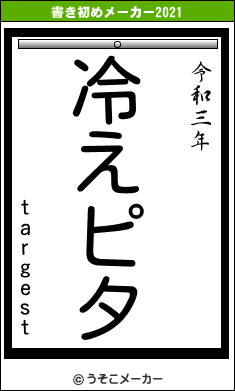 書き初めメーカー2021

令和三年

冷えピタ

targest

© うそこメーカー